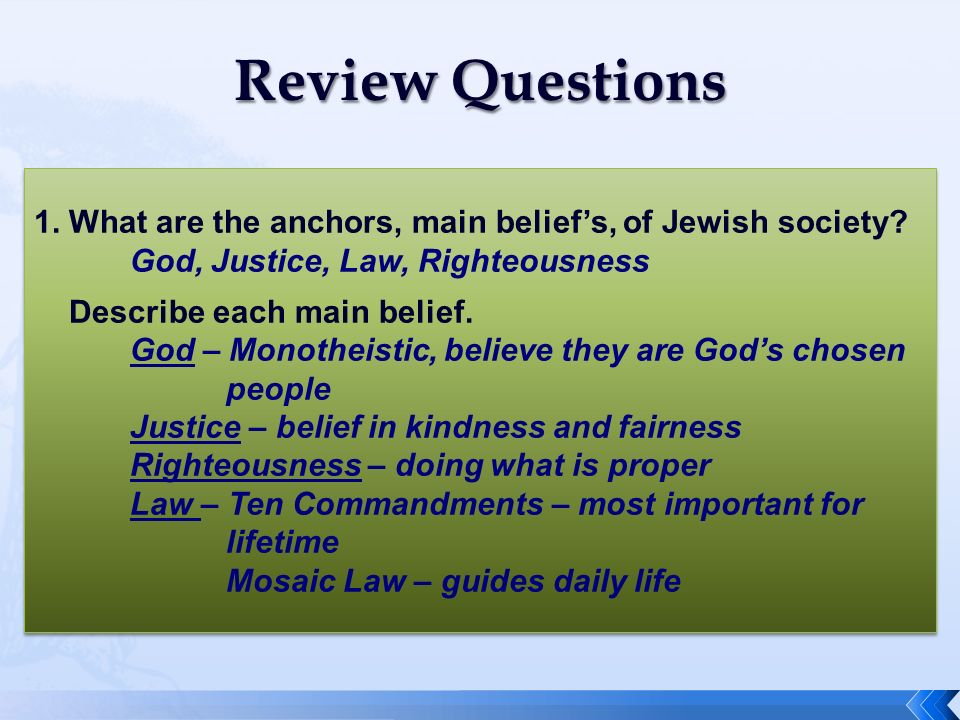 Review Questions

1. What are the anchors, main belief's, of Jewish society?
God, Justice, Law, Righteousness

Describe each main belief.
God – Monotheistic, believe they are God's chosen people
Justice – belief in kindness and fairness
Righteousness – doing what is proper
Law – Ten Commandments – most important for lifetime
Mosaic Law – guides daily life